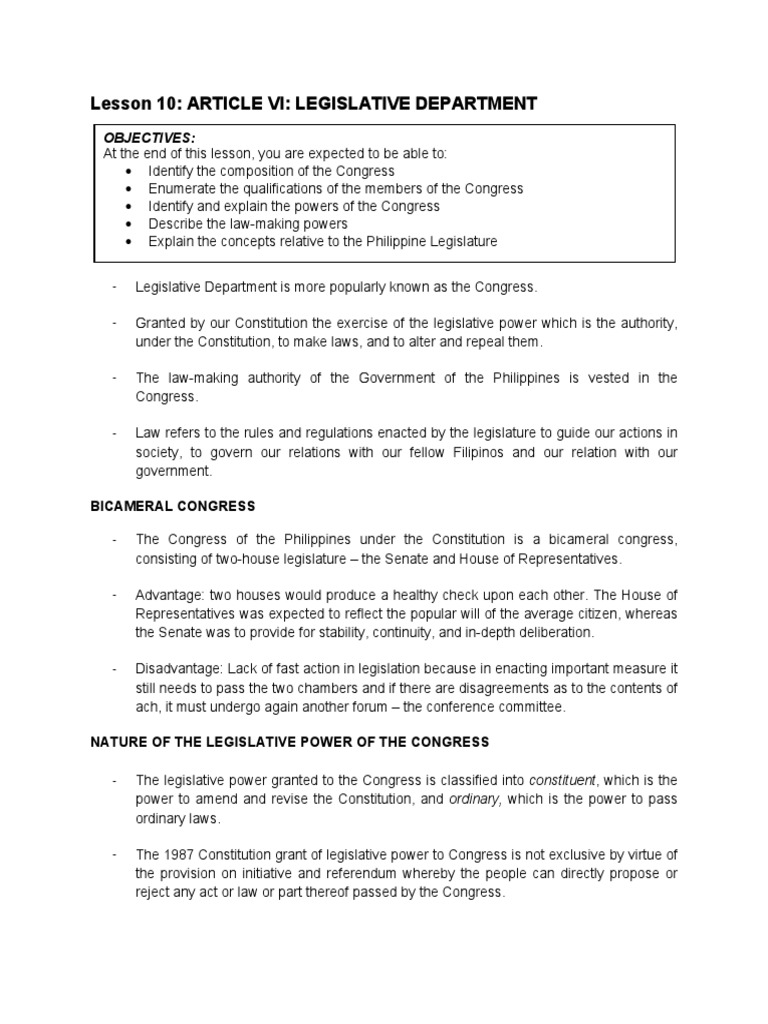 Lesson 10: ARTICLE VI: LEGISLATIVE DEPARTMENT

OBJECTIVES:
At the end of this lesson, you are expected to be able to:
• Identify the composition of the Congress
• Enumerate the qualifications of the members of the Congress
• Identify and explain the powers of the Congress
• Describe the law-making powers
• Explain the concepts relative to the Philippine Legislature

- Legislative Department is more popularly known as the Congress.

- Granted by our Constitution the exercise of the legislative power which is the authority, under the Constitution, to make laws, and to alter and repeal them.

- The law-making authority of the Government of the Philippines is vested in the Congress.

- Law refers to the rules and regulations enacted by the legislature to guide our actions in society, to govern our relations with our fellow Filipinos and our relation with our government.

BICAMERAL CONGRESS

- The Congress of the Philippines under the Constitution is a bicameral congress, consisting of two-house legislature – the Senate and House of Representatives.

- Advantage: two houses would produce a healthy check upon each other. The House of Representatives was expected to reflect the popular will of the average citizen, whereas the Senate was to provide for stability, continuity, and in-depth deliberation.

- Disadvantage: Lack of fast action in legislation because in enacting important measure it still needs to pass the two chambers and if there are disagreements as to the contents of ach, it must undergo again another forum – the conference committee.

NATURE OF THE LEGISLATIVE POWER OF THE CONGRESS

- The legislative power granted to the Congress is classified into constituent, which is the power to amend and revise the Constitution, and ordinary, which is the power to pass ordinary laws.

- The 1987 Constitution grant of legislative power to Congress is not exclusive by virtue of the provision on initiative and referendum whereby the people can directly propose or reject any act or law or part thereof passed by the Congress.